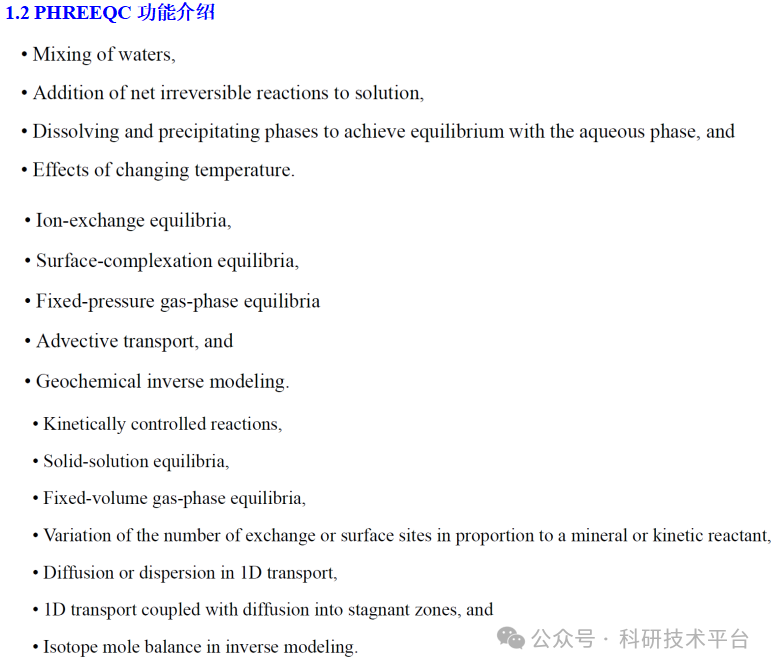 1.2 PHREEQC 功能介绍

• Mixing of waters,

• Addition of net irreversible reactions to solution,

• Dissolving and precipitating phases to achieve equilibrium with the aqueous phase, and

• Effects of changing temperature.

• Ion-exchange equilibria,

• Surface-complexation equilibria,

• Fixed-pressure gas-phase equilibria

• Advective transport, and

• Geochemical inverse modeling.

• Kinetically controlled reactions,

• Solid-solution equilibria,

• Fixed-volume gas-phase equilibria,

• Variation of the number of exchange or surface sites in proportion to a mineral or kinetic reactant,

• Diffusion or dispersion in 1D transport,

• 1D transport coupled with diffusion into stagnant zones, and

• Isotope mole balance in inverse modeling.

公众号 · 科研技术平台